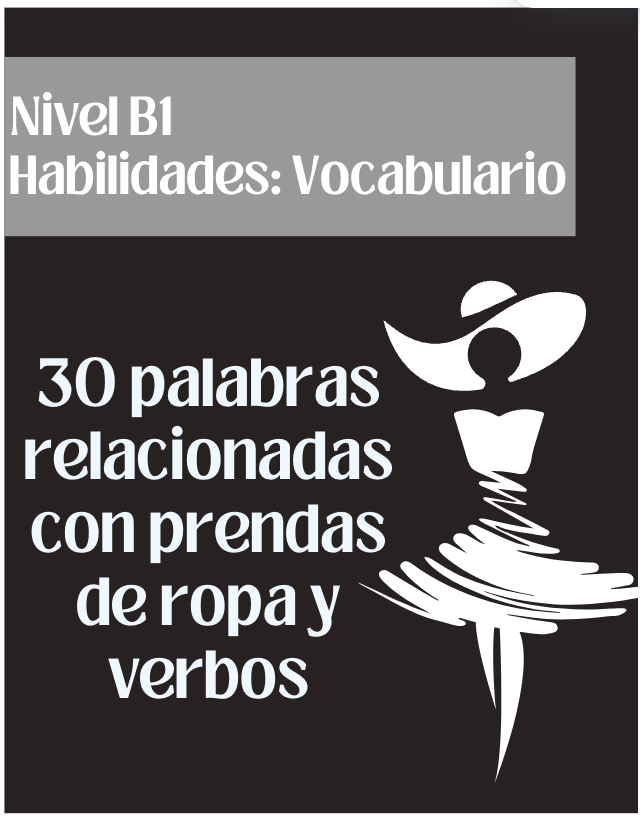 Nivel B1
Habilidades: Vocabulario

30 palabras relacionadas con prendas de ropa y verbos